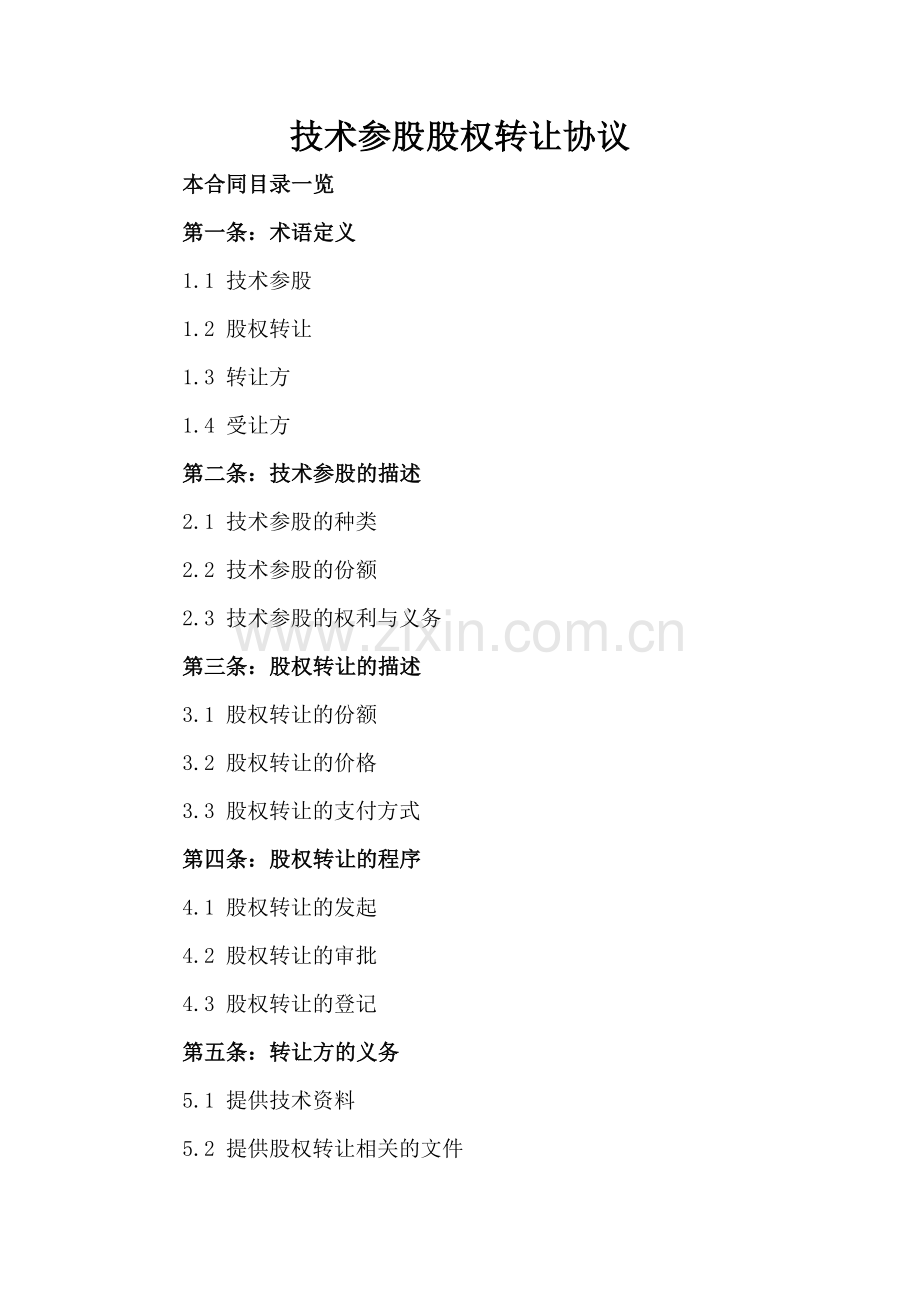 技术参股股权转让协议

本合同目录一览

第一条：术语定义

1.1 技术参股

1.2 股权转让

1.3 转让方

1.4 受让方

第二条：技术参股的描述

2.1 技术参股的种类

2.2 技术参股的份额

2.3 技术参股的权利与义务

www.zixin.com.cn

第三条：股权转让的描述

3.1 股权转让的份额

3.2 股权转让的价格

3.3 股权转让的支付方式

第四条：股权转让的程序

4.1 股权转让的发起

4.2 股权转让的审批

4.3 股权转让的登记

第五条：转让方的义务

5.1 提供技术资料

5.2 提供股权转让相关的文件